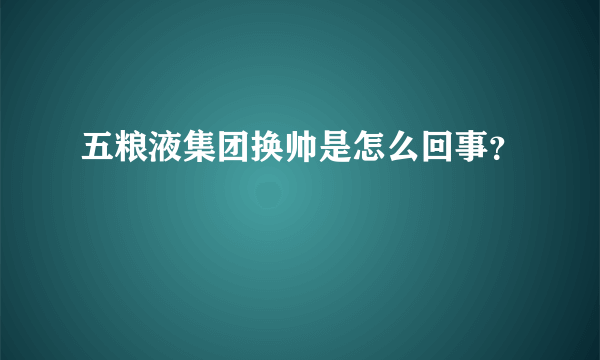 五粮液集团换帅是怎么回事?